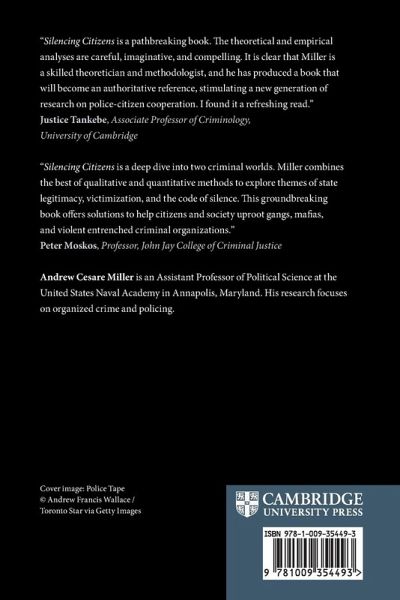 "Silencing Citizens is a pathbreaking book. The theoretical and empirical analyses are careful, imaginative, and compelling. It is clear that Miller is a skilled theoretician and methodologist, and he has produced a book that will become an authoritative reference, stimulating a new generation of research on police-citizen cooperation. I found it a refreshing read."
Justice Tankebe, Associate Professor of Criminology, University of Cambridge

"Silencing Citizens is a deep dive into two criminal worlds. Miller combines the best of qualitative and quantitative methods to explore themes of state legitimacy, victimization, and the code of silence. This groundbreaking book offers solutions to help citizens and society uproot gangs, mafias, and violent entrenched criminal organizations."
Peter Moskos, Professor, John Jay College of Criminal Justice

Andrew Cesare Miller is an Assistant Professor of Political Science at the United States Naval Academy in Annapolis, Maryland. His research focuses on organized crime and policing.

Cover image: Police Tape
© Andrew Francis Wallace / Toronto Star via Getty Images

CAMBRIDGE
UNIVERSITY PRESS

ISBN 978-1-009-35449-3

9 781009 354493 >